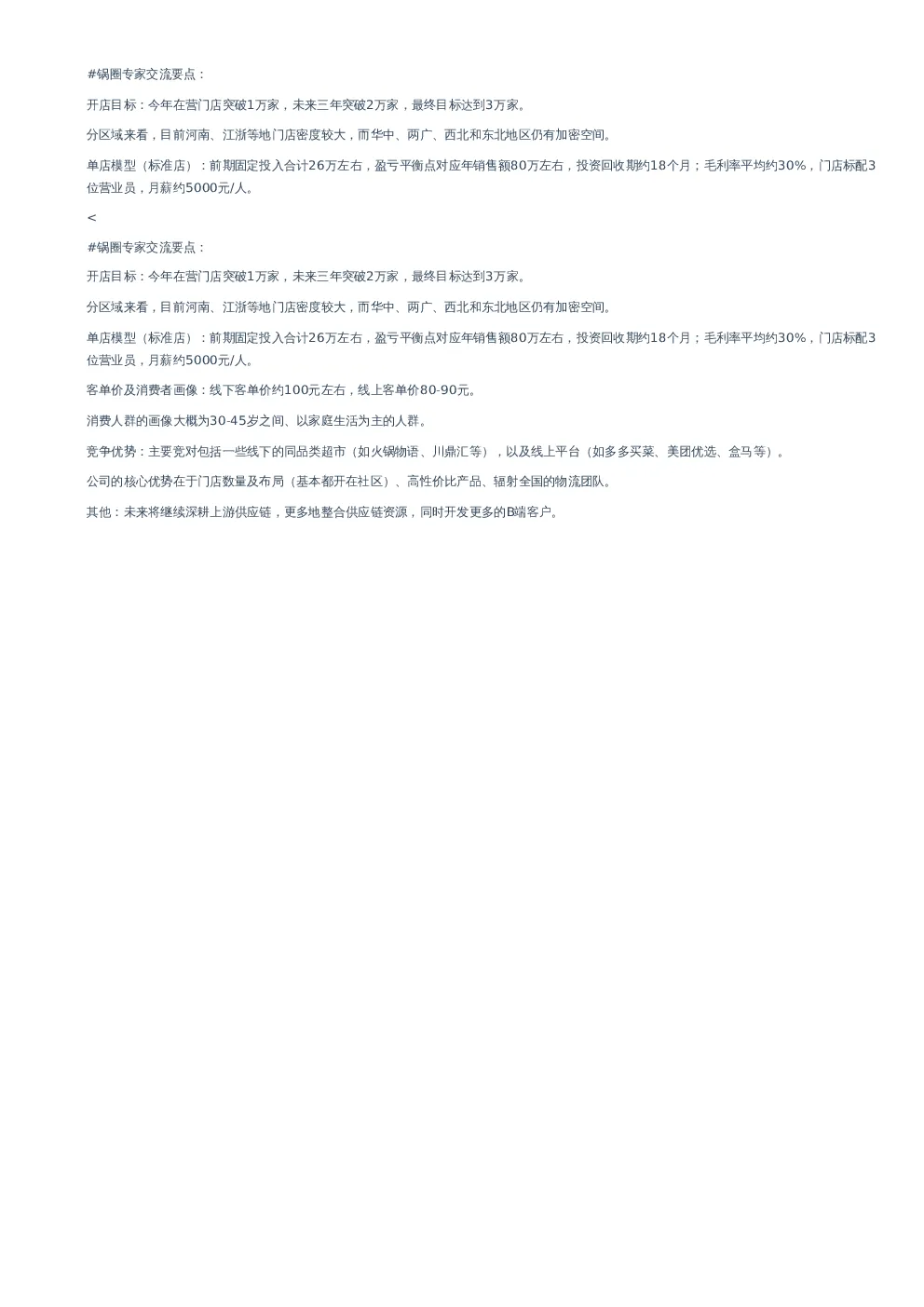 #锅圈专家交流要点：

开店目标：今年在营门店突破1万家，未来三年突破2万家，最终目标达到3万家。

分区域来看，目前河南、江浙等地门店密度较大，而华中、两广、西北和东北地区仍有加密空间。

单店模型（标准店）：前期固定投入合计26万左右，盈亏平衡点对应年销售额80万左右，投资回收期约18个月；毛利率平均约30%，门店标配3位营业员，月薪约5000元/人。

<

#锅圈专家交流要点：

开店目标：今年在营门店突破1万家，未来三年突破2万家，最终目标达到3万家。

分区域来看，目前河南、江浙等地门店密度较大，而华中、两广、西北和东北地区仍有加密空间。

单店模型（标准店）：前期固定投入合计26万左右，盈亏平衡点对应年销售额80万左右，投资回收期约18个月；毛利率平均约30%，门店标配3位营业员，月薪约5000元/人。

客单价及消费者画像：线下客单价约100元左右，线上客单价80-90元。

消费人群的画像大概为30-45岁之间、以家庭生活为主的人群。

竞争优势：主要竞对包括一些线下的同品类超市（如火锅物语、川鼎汇等），以及线上平台（如多多买菜、美团优选、盒马等）。

公司的核心优势在于门店数量及布局（基本都开在社区）、高性价比产品、辐射全国的物流团队。

其他：未来将继续深耕上游供应链，更多地整合供应链资源，同时开发更多的B端客户。